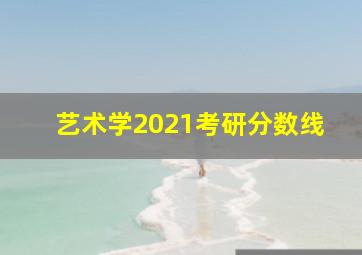 艺术学2021考研分数线